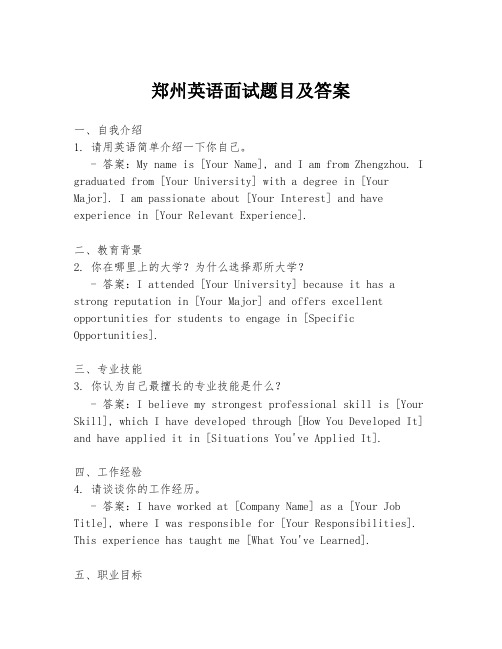 郑州英语面试题目及答案

一、自我介绍
1. 请用英语简单介绍一下你自己。
- 答案：My name is [Your Name], and I am from Zhengzhou. I graduated from [Your University] with a degree in [Your Major]. I am passionate about [Your Interest] and have experience in [Your Relevant Experience].

二、教育背景
2. 你在哪里上的大学？为什么选择那所大学？
- 答案：I attended [Your University] because it has a strong reputation in [Your Major] and offers excellent opportunities for students to engage in [Specific Opportunities].

三、专业技能
3. 你认为自己最擅长的专业技能是什么？
- 答案：I believe my strongest professional skill is [Your Skill], which I have developed through [How You Developed It] and have applied it in [Situations You've Applied It].

四、工作经验
4. 请谈谈你的工作经历。
- 答案：I have worked at [Company Name] as a [Your Job Title], where I was responsible for [Your Responsibilities]. This experience has taught me [What You've Learned].

五、职业目标